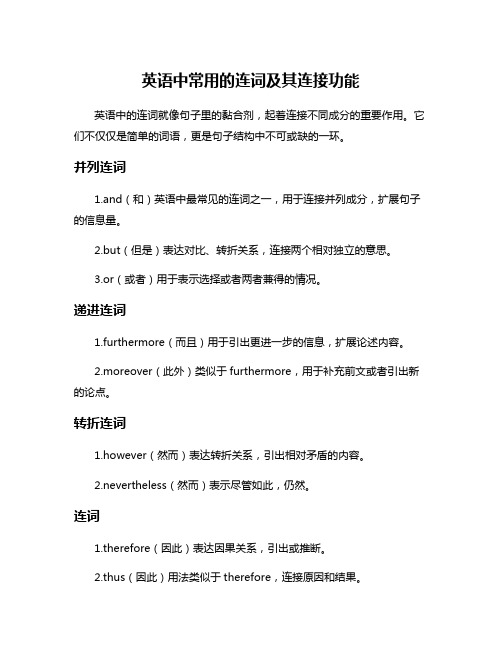 英语中常用的连词及其连接功能

英语中的连词就像句子里的黏合剂，起着连接不同成分的重要作用。它们不仅仅是简单的词语，更是句子结构中不可或缺的一环。

并列连词

1.and（和）英语中最常见的连词之一，用于连接并列成分，扩展句子的信息量。

2.but（但是）表达对比、转折关系，连接两个相对独立的意思。

3.or（或者）用于表示选择或者两者兼得的情况。

递进连词

1.furthermore（而且）用于引出更进一步的信息，扩展论述内容。

2.moreover（此外）类似于 furthermore，用于补充前文或者引出新的论点。

转折连词

1.however（然而）表达转折关系，引出相对矛盾的内容。

2.nevertheless（然而）表示尽管如此，仍然。

连词

1.therefore（因此）表达因果关系，引出或推断。

2.thus（因此）用法类似于 therefore，连接原因和结果。